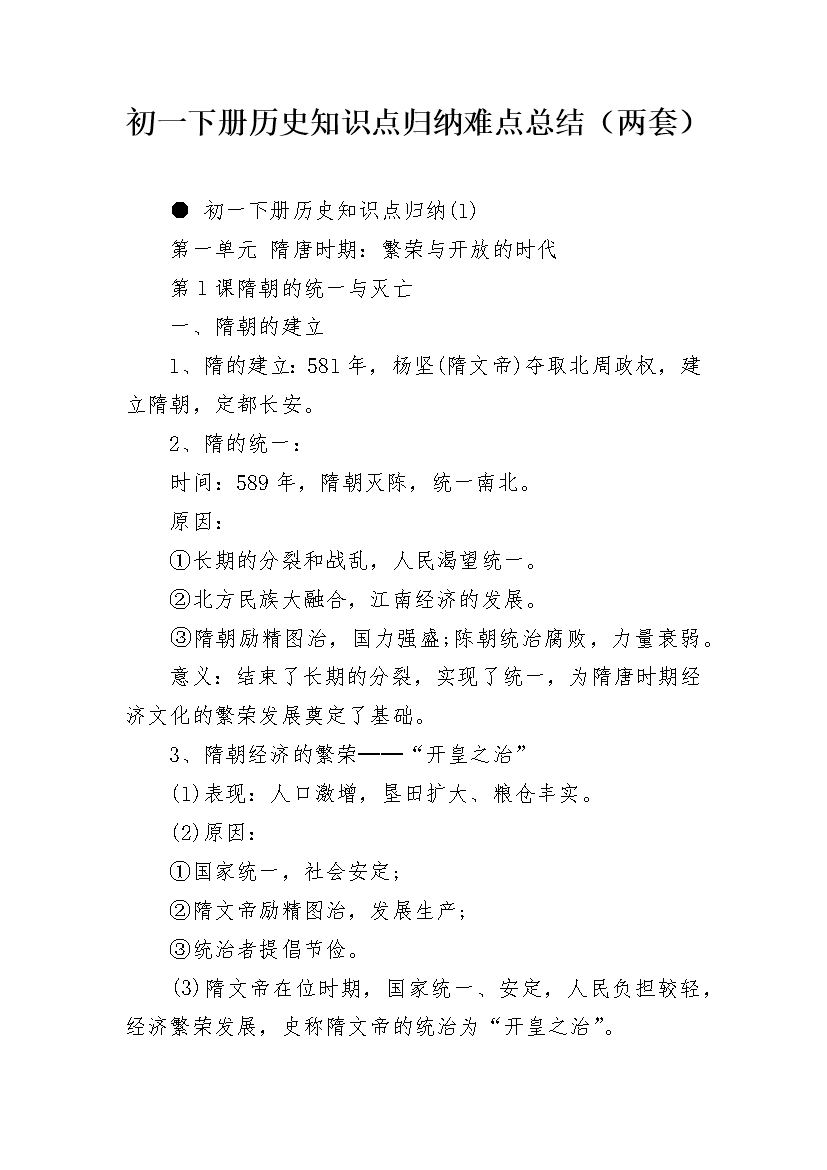 初一下册历史知识点归纳难点总结（两套）

● 初一下册历史知识点归纳(1)

第一单元 隋唐时期：繁荣与开放的时代

第1课隋朝的统一与灭亡

一、隋朝的建立

1、隋的建立：581年，杨坚(隋文帝)夺取北周政权，建立隋朝，定都长安。

2、隋的统一：

时间：589年，隋朝灭陈，统一南北。

原因：

①长期的分裂和战乱，人民渴望统一。

②北方民族大融合，江南经济的发展。

③隋朝励精图治，国力强盛;陈朝统治腐败，力量衰弱。

意义：结束了长期的分裂，实现了统一，为隋唐时期经济文化的繁荣发展奠定了基础。

3、隋朝经济的繁荣——“开皇之治”

(1)表现：人口激增，垦田扩大、粮仓丰实。

(2)原因：

①国家统一，社会安定；

②隋文帝励精图治，发展生产；

③统治者提倡节俭。

(3)隋文帝在位时期，国家统一、安定，人民负担较轻，经济繁荣发展，史称隋文帝的统治为“开皇之治”。